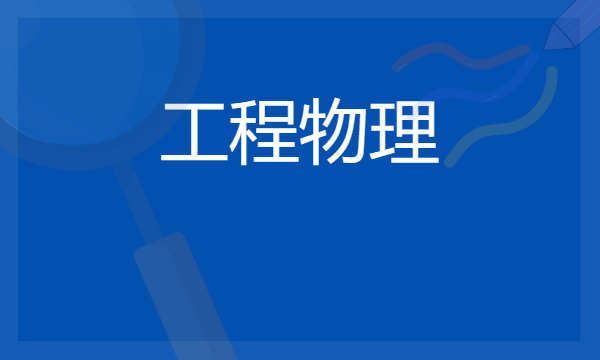 工程物理